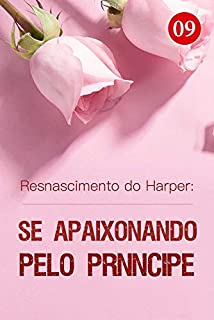 09

Resnascimento do Harper:

SE APAIXONANDO PELO PRNNCIPE